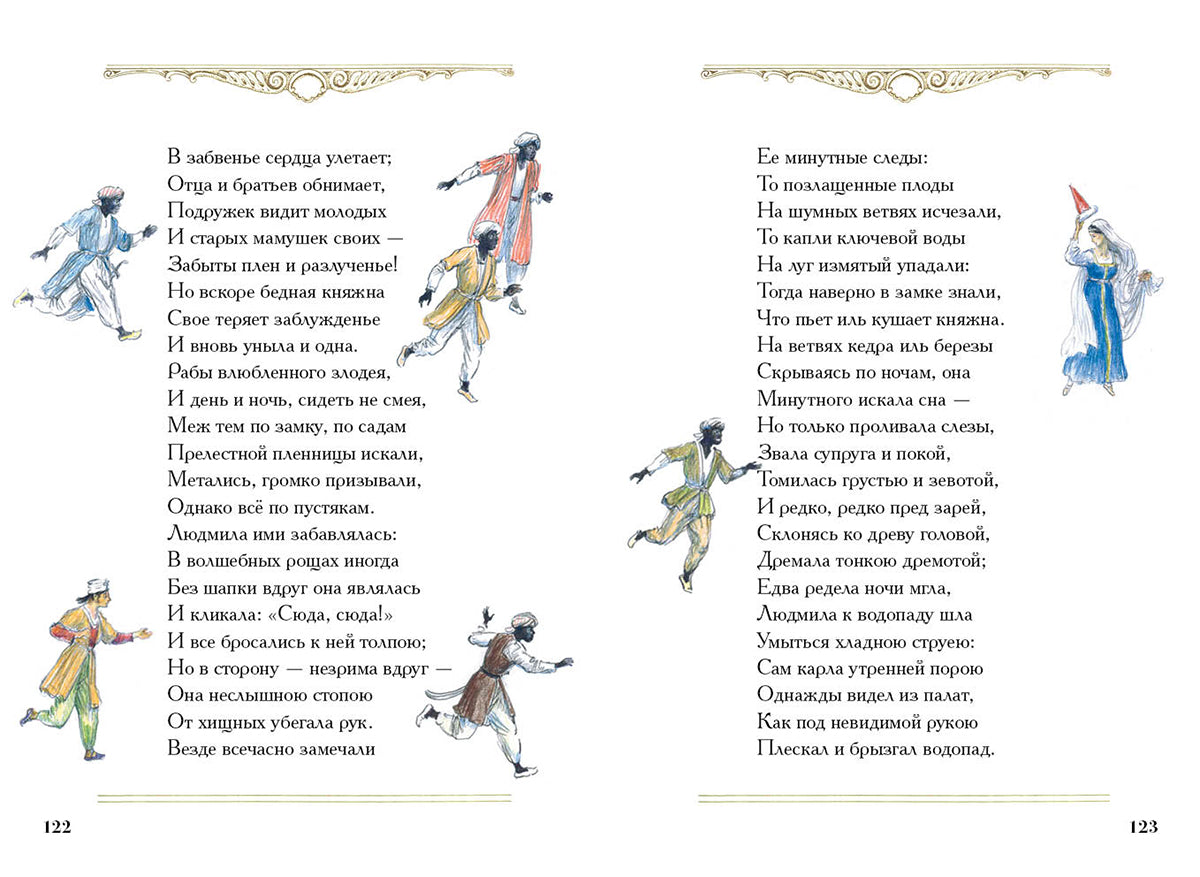 В забвенье сердца улетает;
Отца и братьев обнимает,
Подружек видит молодых
И старых мамушек своих —
Забыты плен и разлученье!
Но вскоре бедная княжна
Свое теряет заблужденье
И вновь уныла и одна.
Рабы влюбленного злодея,
И день и ночь, сидеть не смея,
Меж тем по замку, по садам
Прелестной пленницы искали,
Метались, громко призывали,
Однако всё по пустякам.
Людмила ими забавлялась:
В волшебных рощах иногда
Без шапки вдруг она являлась
И кликала: «Сюда, сюда!»
И все бросались к ней толпою;
Но в сторону — незрима вдруг —
Она неслышною стопою
От хищных убегала рук.
Везде всечасно замечали

122

Ее минутные следы:
То позлащенные плоды
На шумных ветвях исчезали,
То капли ключевой воды
На луг измятый упадали:
Тогда наверно в замке знали,
Что пьет иль кушает княжна.
На ветвях кедра иль березы
Скрываясь по ночам, она
Минутного искала сна —
Но только проливала слезы,
Звала супруга и покой,
Томилась грустью и зевотой,
И редко, редко пред зарей,
Склонясь ко древу головой,
Дремала тонкою дремотой;
Едва редела ночи мгла,
Людмила к водопаду шла
Умыться хладною струею:
Сам карла утренней порою
Однажды видел из палат,
Как под невидимой рукою
Плескал и брызгал водопад.

123